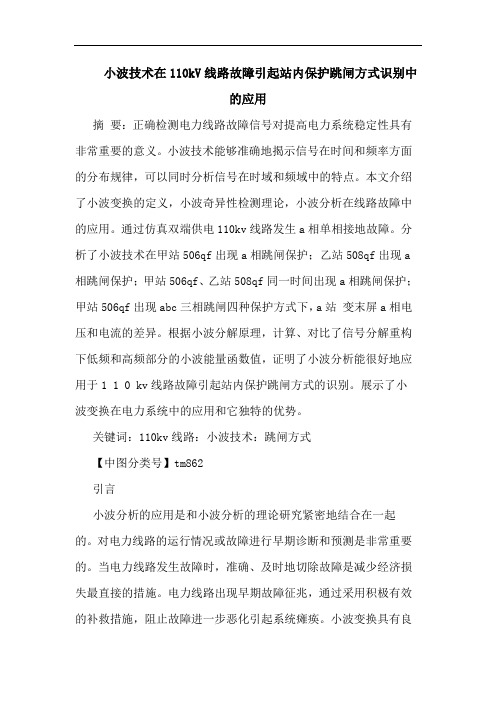 小波技术在110kV线路故障引起站内保护跳闸方式识别中的应用

摘　要：正确检测电力线路故障信号对提高电力系统稳定性具有非常重要的意义。小波技术能够准确地揭示信号在时间和频率方面的分布规律，可以同时分析信号在时域和频域中的特点。本文介绍了小波变换的定义，小波奇异性检测理论，小波分析在线路故障中的应用。通过仿真双端供电110kv线路发生a相单相接地故障。分析了小波技术在甲站506qf出现a相跳闸保护；乙站508qf出现a相跳闸保护；甲站506qf、乙站508qf同一时间出现a相跳闸保护；甲站506qf出现abc三相跳闸四种保护方式下，a站 变末屏a相电压和电流的差异。根据小波分解原理，计算、对比了信号分解重构下低频和高频部分的小波能量函数值，证明了小波分析能很好地应用于１１０kv线路故障引起站内保护跳闸方式的识别。展示了小波变换在电力系统中的应用和它独特的优势。

关键词：110kv线路；小波技术；跳闸方式

【中图分类号】tm862

引言

小波分析的应用是和小波分析的理论研究紧密地结合在一起的。对电力线路的运行情况或故障进行早期诊断和预测是非常重要的。当电力线路发生故障时，准确、及时地切除故障是减少经济损失最直接的措施。电力线路出现早期故障征兆，通过采用积极有效的补救措施，阻止故障进一步恶化引起系统瘫痪。小波变换具有良